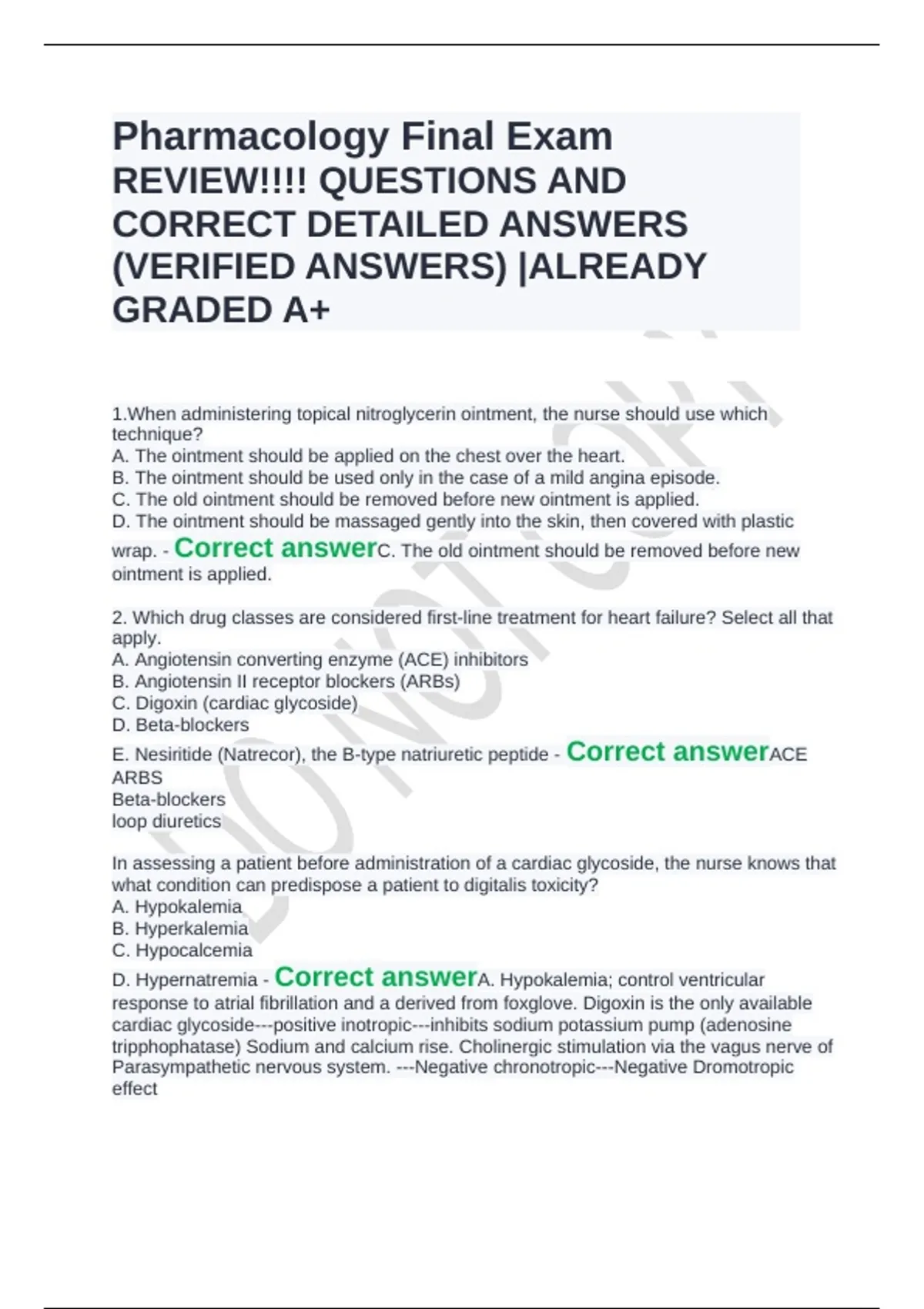 Pharmacology Final Exam REVIEW!!!! QUESTIONS AND CORRECT DETAILED ANSWERS (VERIFIED ANSWERS) |ALREADY GRADED A+

DO NOT COPY

1.When administering topical nitroglycerin ointment, the nurse should use which technique?
A. The ointment should be applied on the chest over the heart.
B. The ointment should be used only in the case of a mild angina episode.
C. The old ointment should be removed before new ointment is applied.
D. The ointment should be massaged gently into the skin, then covered with plastic wrap. - Correct answerC. The old ointment should be removed before new ointment is applied.

2. Which drug classes are considered first-line treatment for heart failure? Select all that apply.
A. Angiotensin converting enzyme (ACE) inhibitors
B. Angiotensin II receptor blockers (ARBs)
C. Digoxin (cardiac glycoside)
D. Beta-blockers
E. Nesiritide (Natrecor), the B-type natriuretic peptide - Correct answerACE
ARBS
Beta-blockers
loop diuretics

In assessing a patient before administration of a cardiac glycoside, the nurse knows that what condition can predispose a patient to digitalis toxicity?
A. Hypokalemia
B. Hyperkalemia
C. Hypocalcemia
D. Hypernatremia - Correct answerA. Hypokalemia; control ventricular response to atrial fibrillation and a derived from foxglove. Digoxin is the only available cardiac glycoside---positive inotropic---inhibits sodium potassium pump (adenosine tripphophatase) Sodium and calcium rise. Cholinergic stimulation via the vagus nerve of Parasympathetic nervous system. ---Negative chronotropic---Negative Dromotropic effect